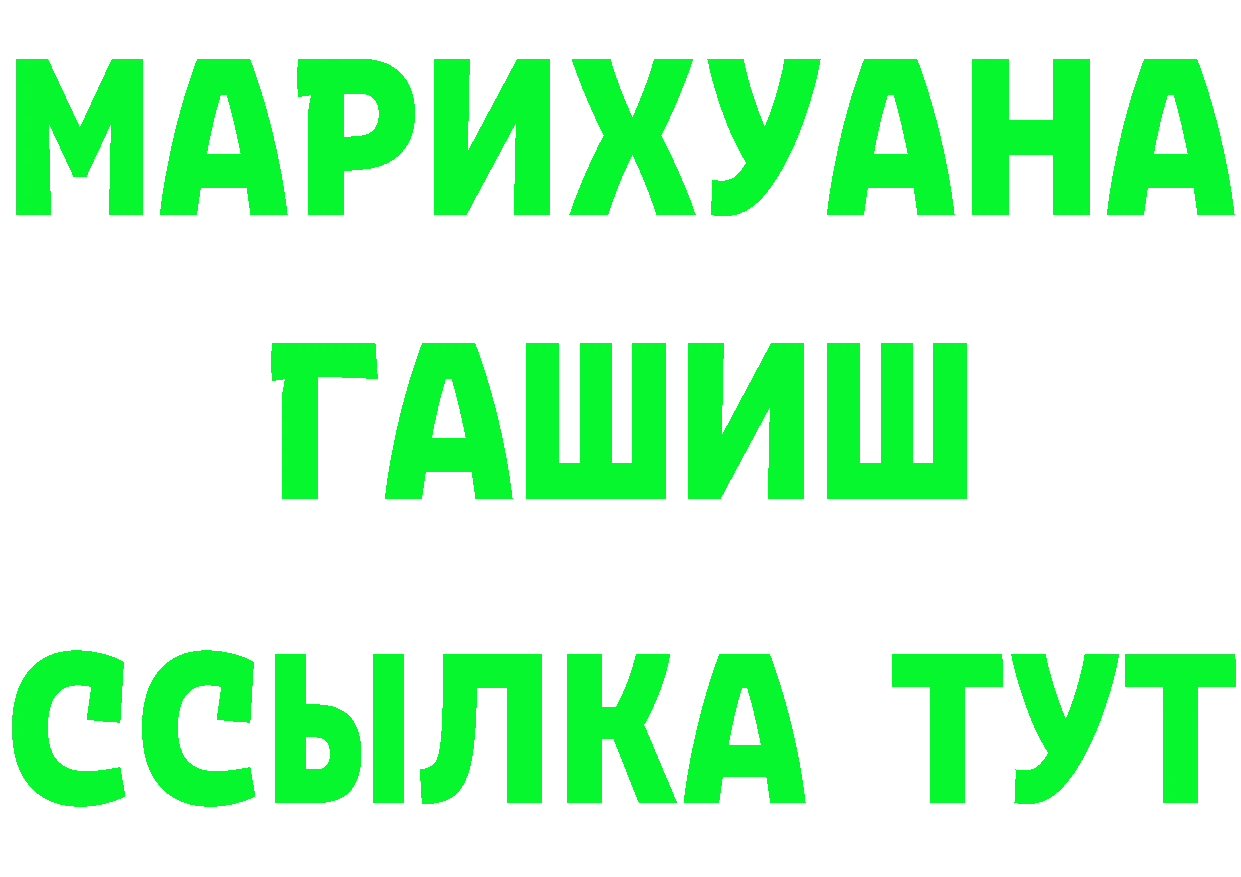 МАРИХУАНА
ГАШИШ
ССЫЛКА ТУТ